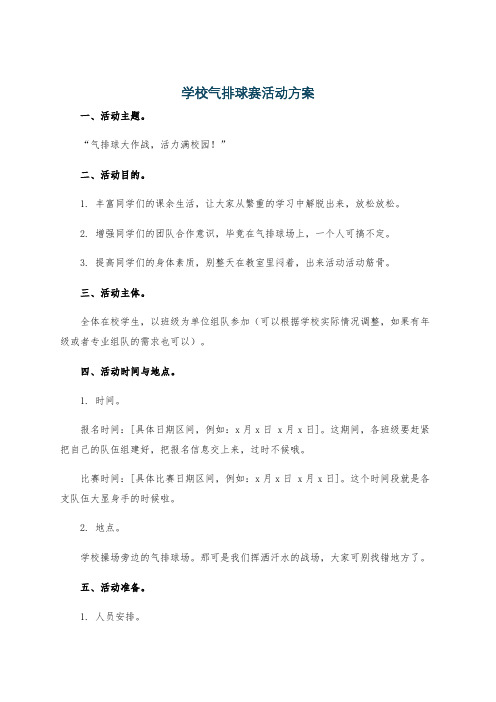 学校气排球赛活动方案

一、活动主题。

“气排球大作战，活力满校园！”

二、活动目的。

1. 丰富同学们的课余生活，让大家从繁重的学习中解脱出来，放松放松。

2. 增强同学们的团队合作意识，毕竟在气排球场上，一个人可搞不定。

3. 提高同学们的身体素质，别整天在教室里闷着，出来活动活动筋骨。

三、活动主体。

全体在校学生，以班级为单位组队参加（可以根据学校实际情况调整，如果有年级或者专业组队的需求也可以）。

四、活动时间与地点。

1. 时间。

报名时间：[具体日期区间，例如：x 月 x 日 x 月 x 日]。这期间，各班级要赶紧把自己的队伍组建好，把报名信息交上来，过时不候哦。

比赛时间：[具体比赛日期区间，例如：x 月 x 日 x 月 x 日]。这个时间段就是各支队伍大显身手的时候啦。

2. 地点。

学校操场旁边的气排球场。那可是我们挥洒汗水的战场，大家可别找错地方了。

五、活动准备。

1. 人员安排。